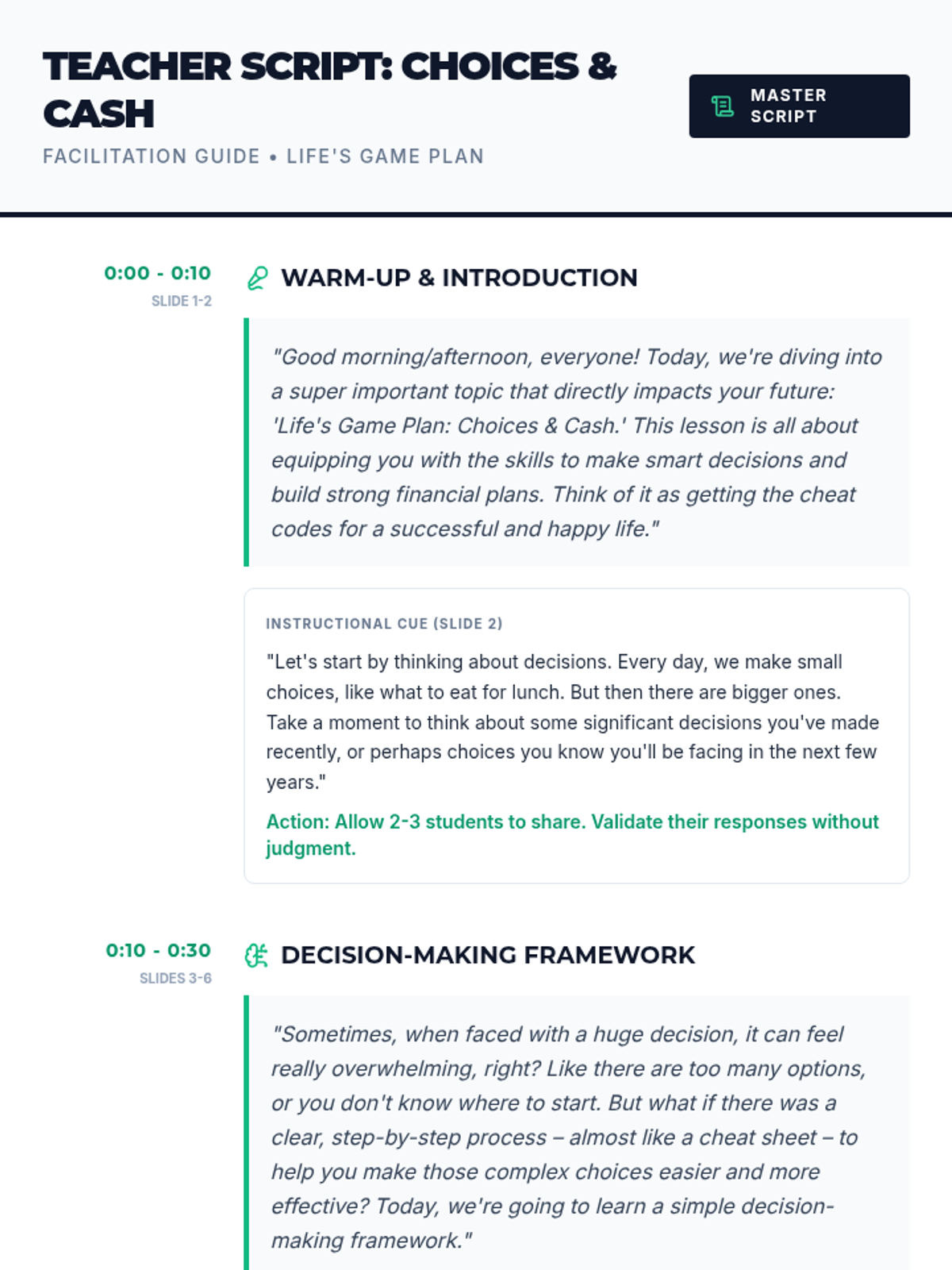 TEACHER SCRIPT: CHOICES & CASH

FACILITATION GUIDE • LIFE'S GAME PLAN

MASTER SCRIPT

0:00 - 0:10
SLIDE 1-2

WARM-UP & INTRODUCTION

"Good morning/afternoon, everyone! Today, we're diving into a super important topic that directly impacts your future: 'Life's Game Plan: Choices & Cash.' This lesson is all about equipping you with the skills to make smart decisions and build strong financial plans. Think of it as getting the cheat codes for a successful and happy life."

INSTRUCTIONAL CUE (SLIDE 2)

"Let's start by thinking about decisions. Every day, we make small choices, like what to eat for lunch. But then there are bigger ones. Take a moment to think about some significant decisions you've made recently, or perhaps choices you know you'll be facing in the next few years."

Action: Allow 2-3 students to share. Validate their responses without judgment.

0:10 - 0:30
SLIDES 3-6

DECISION-MAKING FRAMEWORK

"Sometimes, when faced with a huge decision, it can feel really overwhelming, right? Like there are too many options, or you don't know where to start. But what if there was a clear, step-by-step process – almost like a cheat sheet – to help you make those complex choices easier and more effective? Today, we're going to learn a simple decision-making framework."